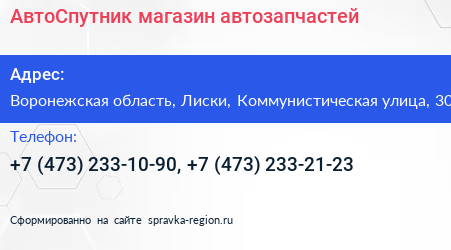 АвтоСпутник магазин автозапчастей

Адрес:
Воронежская область, Лиски, Коммунистическая улица, 30

Телефон:
+7 (473) 233-10-90, +7 (473) 233-21-23

Сформированно на сайте spravka-region.ru